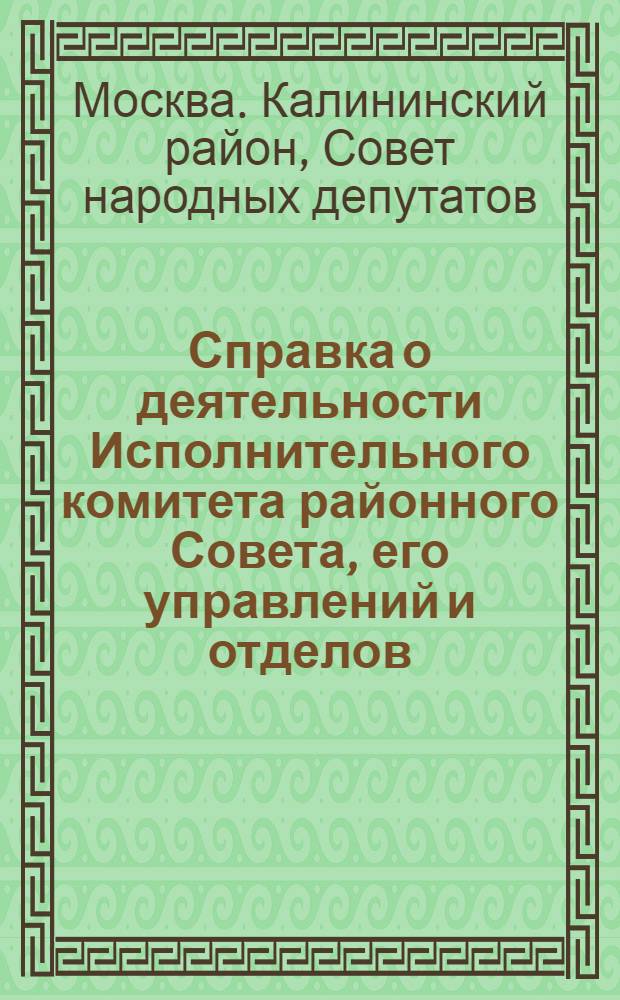 Москва. Калининский район, Совет народных депутатов

Справка о деятельности Исполнительного комитета районного Совета, его управлений и отделов